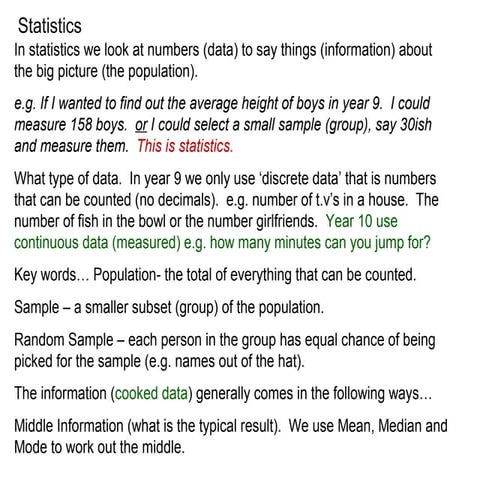 Statistics

In statistics we look at numbers (data) to say things (information) about the big picture (the population).

e.g. If I wanted to find out the average height of boys in year 9. I could measure 158 boys. or I could select a small sample (group), say 30ish and measure them. This is statistics.

What type of data. In year 9 we only use 'discrete data' that is numbers that can be counted (no decimals). e.g. number of t.v's in a house. The number of fish in the bowl or the number girlfriends. Year 10 use continuous data (measured) e.g. how many minutes can you jump for?

Key words... Population- the total of everything that can be counted.

Sample – a smaller subset (group) of the population.

Random Sample – each person in the group has equal chance of being picked for the sample (e.g. names out of the hat).

The information (cooked data) generally comes in the following ways...

Middle Information (what is the typical result). We use Mean, Median and Mode to work out the middle.